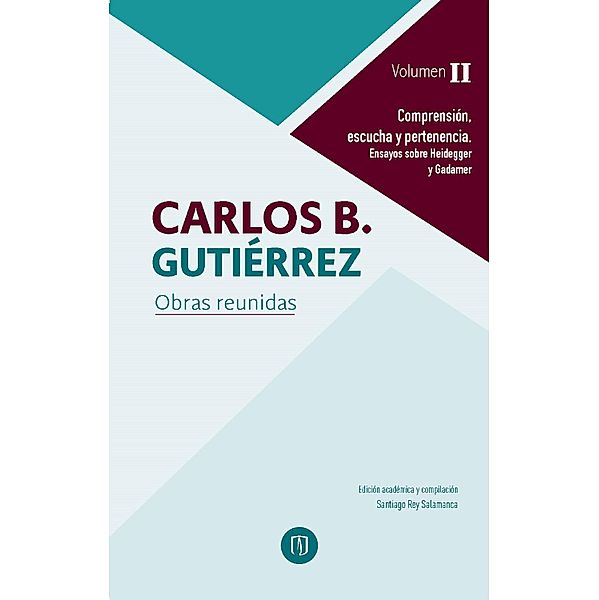 Volumen II

Comprensión, escucha y pertenencia. Ensayos sobre Heidegger y Gadamer

CARLOS B. GUTIÉRREZ

Obras reunidas

Edición académica y compilación
Santiago Rey Salamanca